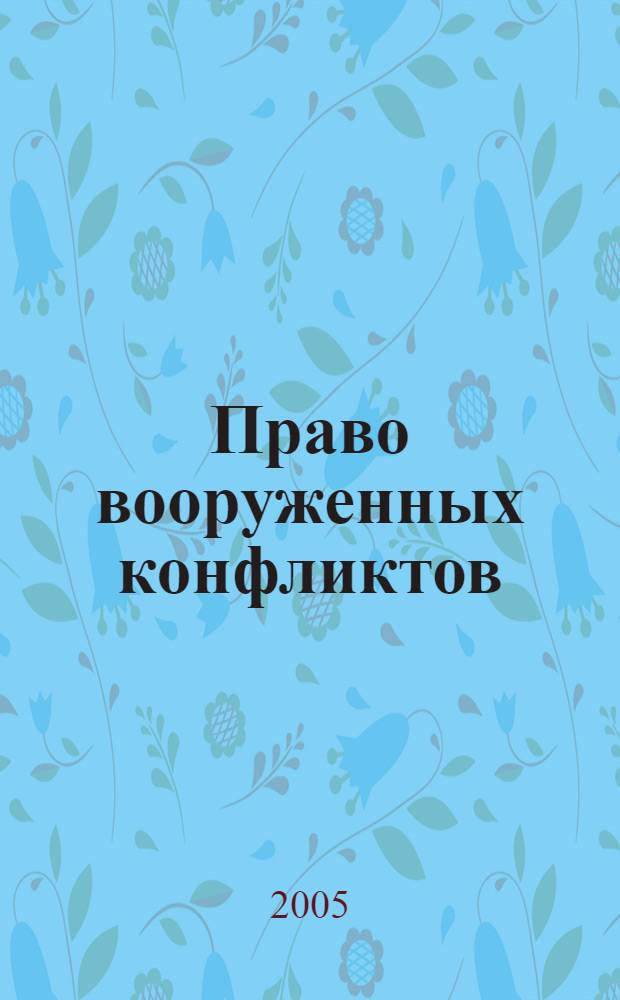 Право вооруженных конфликтов

2005